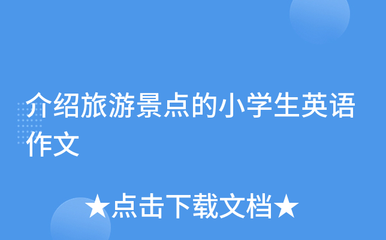 介绍旅游景点的小学生英语作文

★点击下载文档★